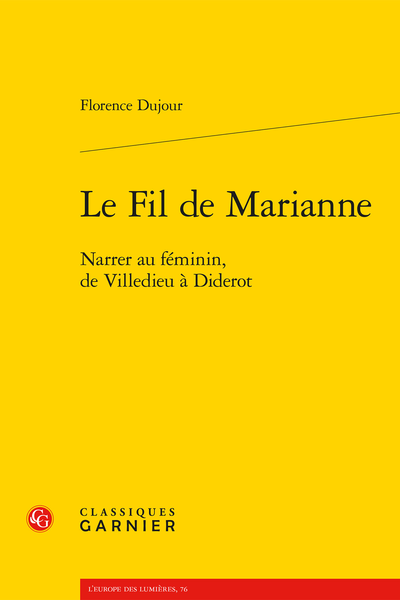 Florence Dujour

Le Fil de Marianne

Narrer au féminin, de Villedieu à Diderot

CG

CLASSIQUES GARNIER

L'EUROPE DES LUMIÈRES, 76